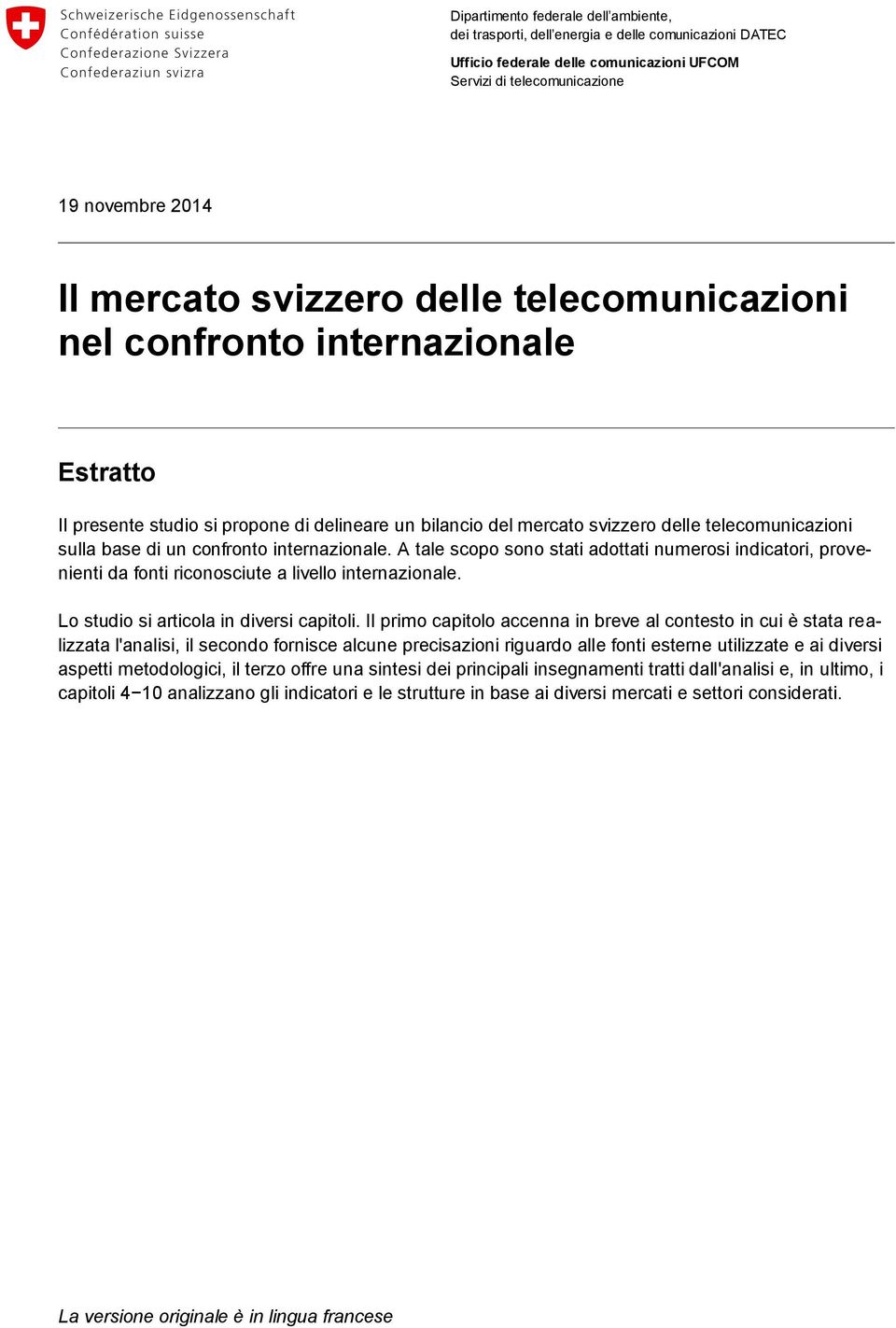 Schweizerische Eidgenossenschaft
Confédération suisse
Confederazione Svizzera
Confederaziun svizra

Dipartimento federale dell'ambiente, dei trasporti, dell'energia e delle comunicazioni DATEC

Ufficio federale delle comunicazioni UFCOM
Servizi di telecomunicazione

19 novembre 2014

Il mercato svizzero delle telecomunicazioni nel confronto internazionale

Estratto

Il presente studio si propone di delineare un bilancio del mercato svizzero delle telecomunicazioni sulla base di un confronto internazionale. A tale scopo sono stati adottati numerosi indicatori, provenienti da fonti riconosciute a livello internazionale.

Lo studio si articola in diversi capitoli. Il primo capitolo accenna in breve al contesto in cui è stata realizzata l'analisi, il secondo fornisce alcune precisazioni riguardo alle fonti esterne utilizzate e ai diversi aspetti metodologici, il terzo offre una sintesi dei principali insegnamenti tratti dall'analisi e, in ultimo, i capitoli 4−10 analizzano gli indicatori e le strutture in base ai diversi mercati e settori considerati.

La versione originale è in lingua francese